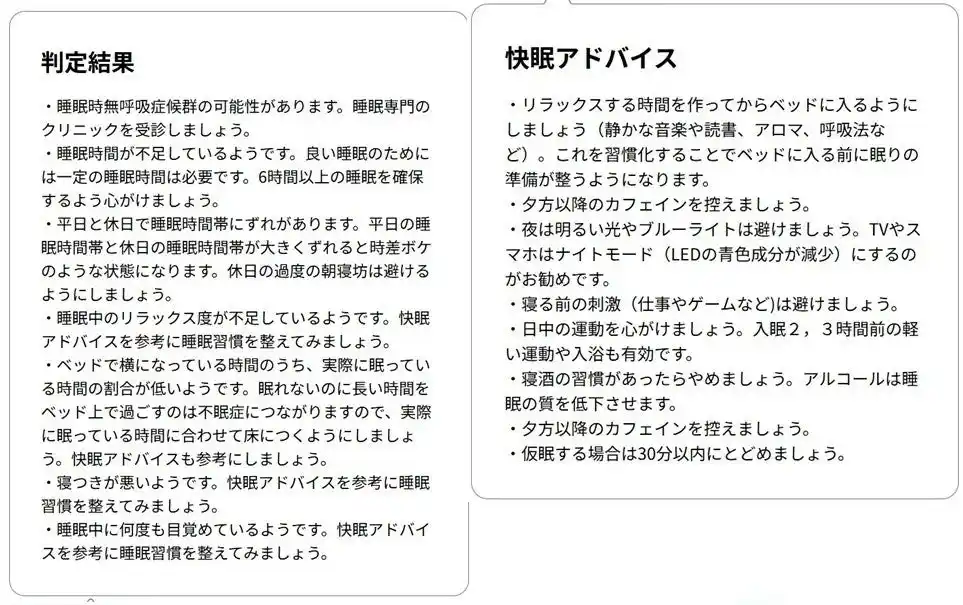 判定結果

・睡眠時無呼吸症候群の可能性があります。睡眠専門のクリニックを受診しましょう。
・睡眠時間が不足しているようです。良い睡眠のためには一定の睡眠時間は必要です。6時間以上の睡眠を確保するよう心がけましょう。
・平日と休日で睡眠時間帯にずれがあります。平日の睡眠時間帯と休日の睡眠時間帯が大きくずれると時差ボケのような状態になります。休日の過度の朝寝坊は避けるようにしましょう。
・睡眠中のリラックス度が不足しているようです。快眠アドバイスを参考に睡眠習慣を整えてみましょう。
・ベッドで横になっている時間のうち、実際に眠っている時間の割合が低いようです。眠れないのに長い時間をベッド上で過ごすのは不眠症につながりますので、実際に眠っている時間に合わせて床につくようにしましょう。快眠アドバイスも参考にしましょう。
・寝つきが悪いようです。快眠アドバイスを参考に睡眠習慣を整えてみましょう。
・睡眠中に何度も目覚めているようです。快眠アドバイスを参考に睡眠習慣を整えてみましょう。

快眠アドバイス

・リラックスする時間を作ってからベッドに入るようにしましょう（静かな音楽や読書、アロマ、呼吸法など）。これを習慣化することでベッドに入る前に眠りの準備が整うようになります。
・夕方以降のカフェインを控えましょう。
・夜は明るい光やブルーライトは避けましょう。TVやスマホはナイトモード（LEDの青色成分が減少）にするのがお勧めです。
・寝る前の刺激（仕事やゲームなど)は避けましょう。
・日中の運動を心がけましょう。入眠２，３時間前の軽い運動や入浴も有効です。
・寝酒の習慣があったらやめましょう。アルコールは睡眠の質を低下させます。
・夕方以降のカフェインを控えましょう。
・仮眠する場合は30分以内にとどめましょう。